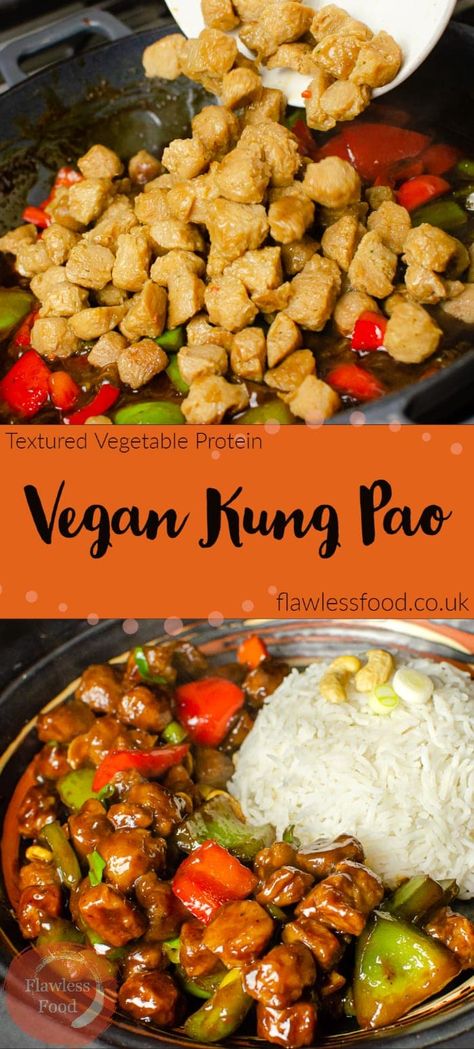 Textured Vegetable Protein

Vegan Kung Pao

flawlessfood.co.uk

Flawless Food